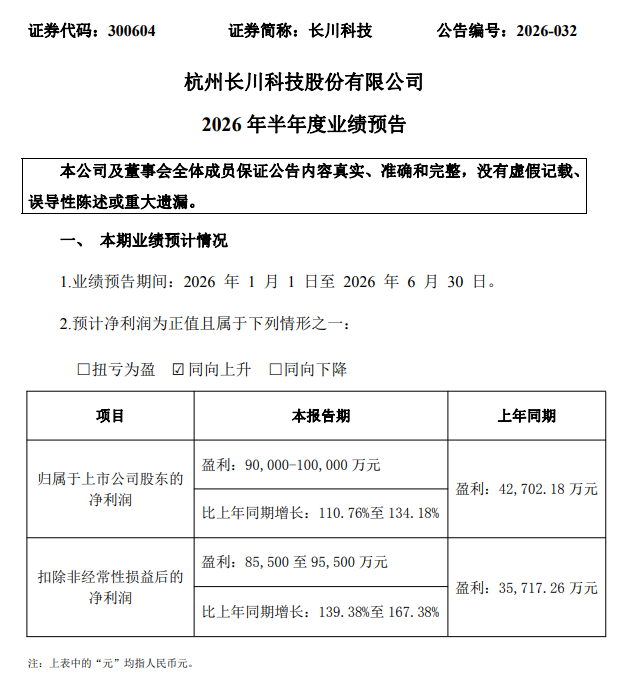 证券代码：300604 证券简称：长川科技 公告编号：2026-032

杭州长川科技股份有限公司

2026年半年度业绩预告

本公司及董事会全体成员保证公告内容真实、准确和完整，没有虚假记载、误导性陈述或重大遗漏。

一、 本期业绩预计情况

1.业绩预告期间：2026年1月1日至2026年6月30日。

2.预计净利润为正值且属于下列情形之一：

☐扭亏为盈 ☑同向上升 ☐同向下降

| 项目 | 本报告期 | 上年同期 |
|---|---|---|
| 归属于上市公司股东的净利润 | 盈利：90,000-100,000万元 | 盈利：42,702.18万元 |
| | 比上年同期增长：110.76%至134.18% | |
| 扣除非经常性损益后的净利润 | 盈利：85,500至95,500万元 | 盈利：35,717.26万元 |
| | 比上年同期增长：139.38%至167.38% | |

注：上表中的“元”均指人民币元。